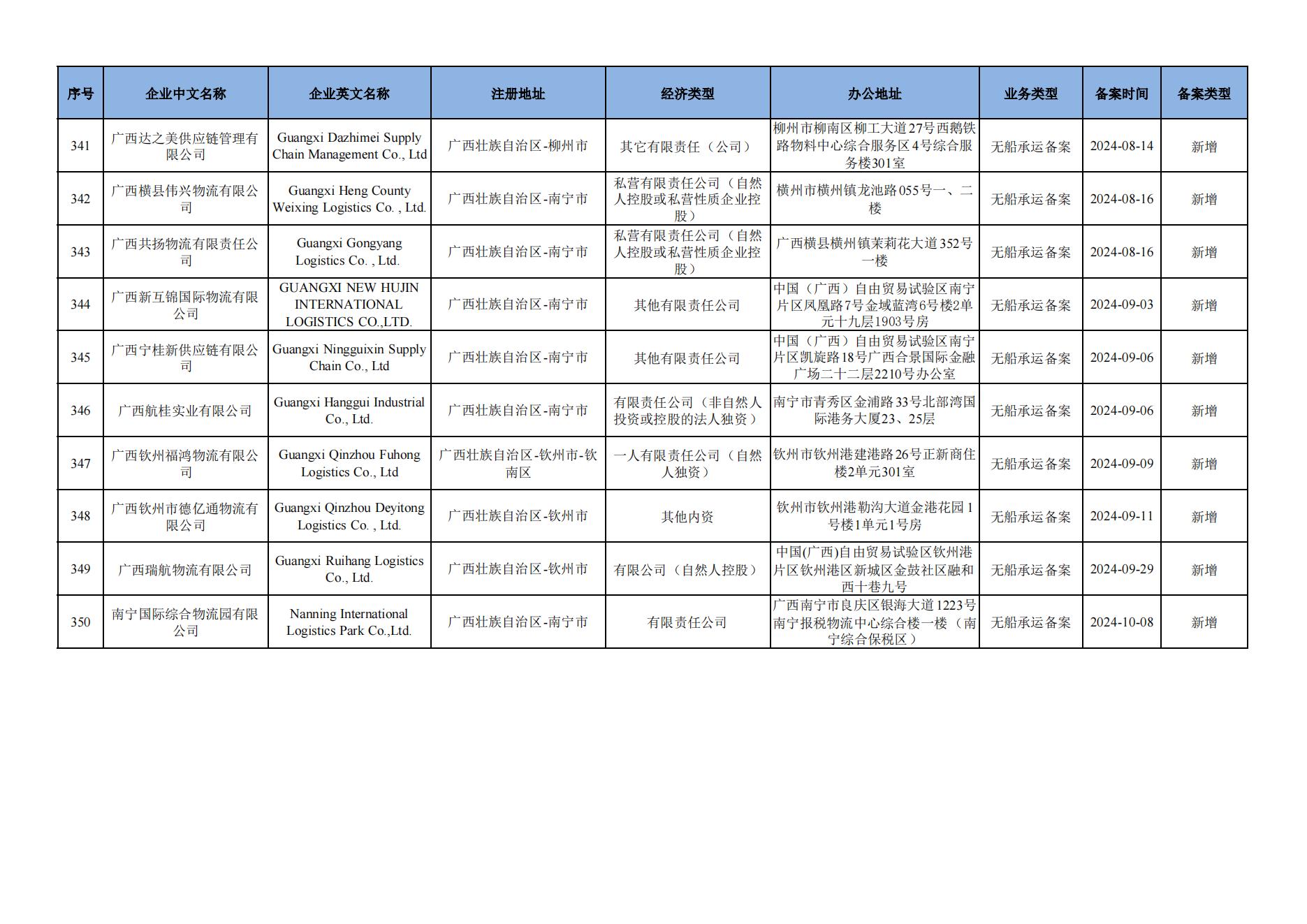 | 序号 | 企业中文名称 | 企业英文名称 | 注册地址 | 经济类型 | 办公地址 | 业务类型 | 备案时间 | 备案类型 |
|---|---|---|---|---|---|---|---|---|
| 341 | 广西达之美供应链管理有限公司 | Guangxi Dazhimei Supply Chain Management Co., Ltd | 广西壮族自治区-柳州市 | 其它有限责任（公司） | 柳州市柳南区柳工大道27号西鹅铁路物料中心综合服务区4号综合服务楼301室 | 无船承运备案 | 2024-08-14 | 新增 |
| 342 | 广西横县伟兴物流有限公司 | Guangxi Heng County Weixing Logistics Co. , Ltd. | 广西壮族自治区-南宁市 | 私营有限责任公司（自然人控股或私营性质企业控股） | 横州市横州镇龙池路055号一、二楼 | 无船承运备案 | 2024-08-16 | 新增 |
| 343 | 广西共扬物流有限责任公司 | Guangxi Gongyang Logistics Co. , Ltd. | 广西壮族自治区-南宁市 | 私营有限责任公司（自然人控股或私营性质企业控股） | 广西横县横州镇茉莉花大道352号一楼 | 无船承运备案 | 2024-08-16 | 新增 |
| 344 | 广西新互锦国际物流有限公司 | GUANGXI NEW HUJIN INTERNATIONAL LOGISTICS CO.,LTD. | 广西壮族自治区-南宁市 | 其他有限责任公司 | 中国（广西）自由贸易试验区南宁片区凤凰路7号金域蓝湾6号楼2单元十九层1903号房 | 无船承运备案 | 2024-09-03 | 新增 |
| 345 | 广西宁桂新供应链有限公司 | Guangxi Ningguixin Supply Chain Co., Ltd | 广西壮族自治区-南宁市 | 其他有限责任公司 | 中国（广西）自由贸易试验区南宁片区凯旋路18号广西合景国际金融广场二十二层2210号办公室 | 无船承运备案 | 2024-09-06 | 新增 |
| 346 | 广西航桂实业有限公司 | Guangxi Hanggui Industrial Co., Ltd. | 广西壮族自治区-南宁市 | 有限责任公司（非自然人投资或控股的法人独资） | 南宁市青秀区金浦路33号北部湾国际港务大厦23、25层 | 无船承运备案 | 2024-09-06 | 新增 |
| 347 | 广西钦州福鸿物流有限公司 | Guangxi Qinzhou Fuhong Logistics Co., Ltd | 广西壮族自治区-钦州市-钦南区 | 一人有限责任公司（自然人独资） | 钦州市钦州港建港路26号正新商住楼2单元301室 | 无船承运备案 | 2024-09-09 | 新增 |
| 348 | 广西钦州市德亿通物流有限公司 | Guangxi Qinzhou Deyitong Logistics Co. , Ltd. | 广西壮族自治区-钦州市 | 其他内资 | 钦州市钦州港勒沟大道金港花园1号楼1单元1号房 | 无船承运备案 | 2024-09-11 | 新增 |
| 349 | 广西瑞航物流有限公司 | Guangxi Ruihang Logistics Co., Ltd. | 广西壮族自治区-钦州市 | 有限公司（自然人控股） | 中国(广西)自由贸易试验区钦州港片区钦州港区新城区金鼓社区融和西十巷九号 | 无船承运备案 | 2024-09-29 | 新增 |
| 350 | 南宁国际综合物流园有限公司 | Nanning International Logistics Park Co.,Ltd. | 广西壮族自治区-南宁市 | 有限责任公司 | 广西南宁市良庆区银海大道1223号南宁报税物流中心综合楼一楼（南宁综合保税区） | 无船承运备案 | 2024-10-08 | 新增 |